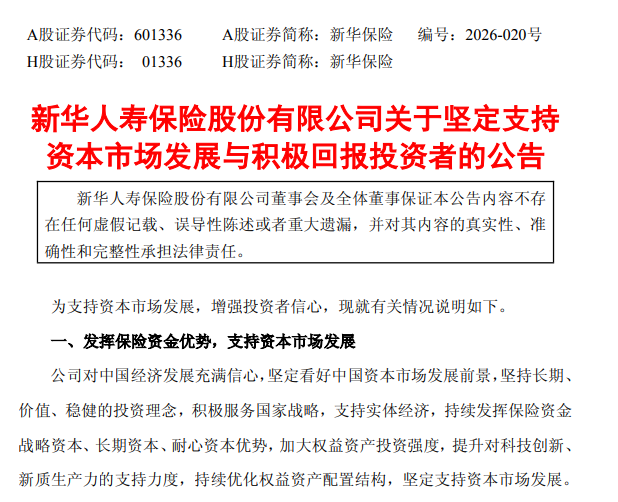 A股证券代码：601336 A股证券简称：新华保险 编号：2026-020号
H股证券代码：01336 H股证券简称：新华保险

新华人寿保险股份有限公司关于坚定支持资本市场发展与积极回报投资者的公告

新华人寿保险股份有限公司董事会及全体董事保证本公告内容不存在任何虚假记载、误导性陈述或者重大遗漏，并对其内容的真实性、准确性和完整性承担法律责任。

为支持资本市场发展，增强投资者信心，现就有关情况说明如下。

一、发挥保险资金优势，支持资本市场发展

公司对中国经济发展充满信心，坚定看好中国资本市场发展前景，坚持长期、价值、稳健的投资理念，积极服务国家战略，支持实体经济，持续发挥保险资金战略资本、长期资本、耐心资本优势，加大权益资产投资强度，提升对科技创新、新质生产力的支持力度，持续优化权益资产配置结构，坚定支持资本市场发展。